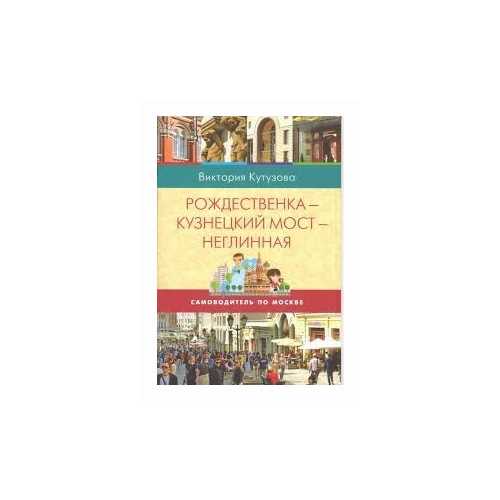 Виктория Кутузова

РОЖДЕСТВЕНКА – КУЗНЕЦКИЙ МОСТ – НЕГЛИННАЯ

САМОВОДИТЕЛЬ ПО МОСКВЕ